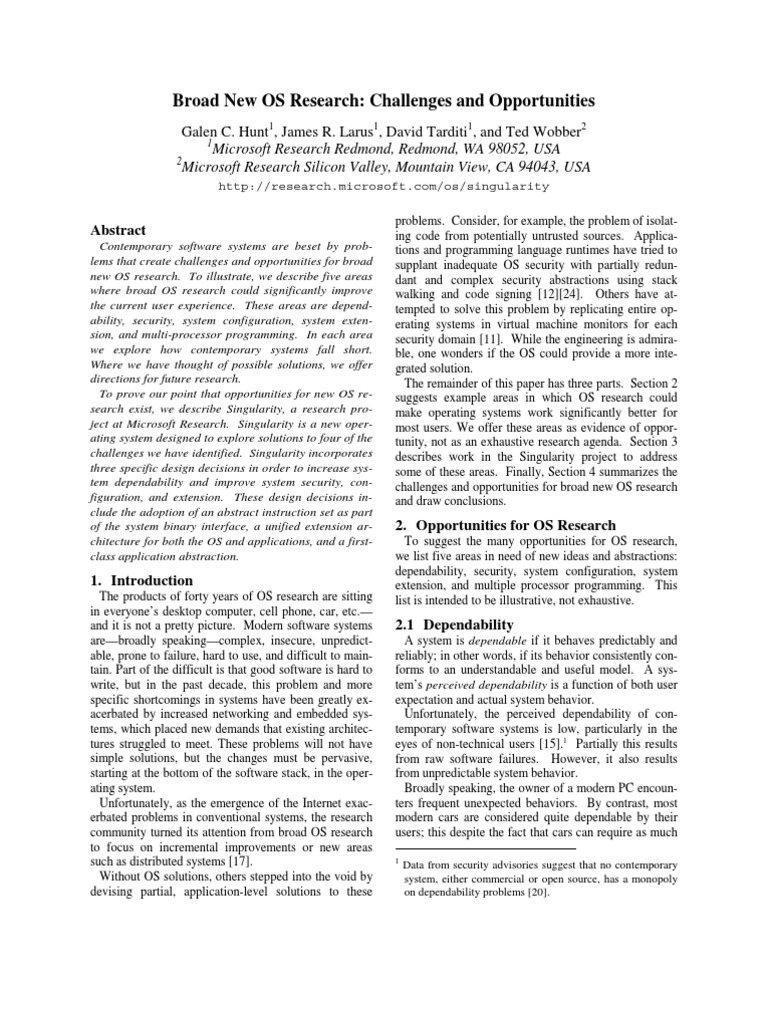 Broad New OS Research: Challenges and Opportunities

Galen C. Hunt$^1$, James R. Larus$^1$, David Tarditi$^1$, and Ted Wobber$^2$
$^1$Microsoft Research Redmond, Redmond, WA 98052, USA
$^2$Microsoft Research Silicon Valley, Mountain View, CA 94043, USA
http://research.microsoft.com/os/singularity

Abstract

Contemporary software systems are beset by problems that create challenges and opportunities for broad new OS research. To illustrate, we describe five areas where broad OS research could significantly improve the current user experience. These areas are dependability, security, system configuration, system extension, and multi-processor programming. In each area we explore how contemporary systems fall short. Where we have thought of possible solutions, we offer directions for future research.

To prove our point that opportunities for new OS research exist, we describe Singularity, a research project at Microsoft Research. Singularity is a new operating system designed to explore solutions to four of the challenges we have identified. Singularity incorporates three specific design decisions in order to increase system dependability and improve system security, configuration, and extension. These design decisions include the adoption of an abstract instruction set as part of the system binary interface, a unified extension architecture for both the OS and applications, and a first-class application abstraction.

1. Introduction

The products of forty years of OS research are sitting in everyone's desktop computer, cell phone, car, etc.—and it is not a pretty picture. Modern software systems are—broadly speaking—complex, insecure, unpredictable, prone to failure, hard to use, and difficult to maintain. Part of the difficult is that good software is hard to write, but in the past decade, this problem and more specific shortcomings in systems have been greatly exacerbated by increased networking and embedded systems, which placed new demands that existing architectures struggled to meet. These problems will not have simple solutions, but the changes must be pervasive, starting at the bottom of the software stack, in the operating system.

Unfortunately, as the emergence of the Internet exacerbated problems in conventional systems, the research community turned its attention from broad OS research to focus on incremental improvements or new areas such as distributed systems [17].

Without OS solutions, others stepped into the void by devising partial, application-level solutions to these problems. Consider, for example, the problem of isolating code from potentially untrusted sources. Applications and programming language runtimes have tried to supplant inadequate OS security with partially redundant and complex security abstractions using stack walking and code signing [12][24]. Others have attempted to solve this problem by replicating entire operating systems in virtual machine monitors for each security domain [11]. While the engineering is admirable, one wonders if the OS could provide a more integrated solution.

The remainder of this paper has three parts. Section 2 suggests example areas in which OS research could make operating systems work significantly better for most users. We offer these areas as evidence of opportunity, not as an exhaustive research agenda. Section 3 describes work in the Singularity project to address some of these areas. Finally, Section 4 summarizes the challenges and opportunities for broad new OS research and draw conclusions.

2. Opportunities for OS Research

To suggest the many opportunities for OS research, we list five areas in need of new ideas and abstractions: dependability, security, system configuration, system extension, and multiple processor programming. This list is intended to be illustrative, not exhaustive.

2.1 Dependability

A system is dependable if it behaves predictably and reliably; in other words, if its behavior consistently conforms to an understandable and useful model. A system's perceived dependability is a function of both user expectation and actual system behavior.

Unfortunately, the perceived dependability of contemporary software systems is low, particularly in the eyes of non-technical users [15].$^1$ Partially this results from raw software failures. However, it also results from unpredictable system behavior.

Broadly speaking, the owner of a modern PC encounters frequent unexpected behaviors. By contrast, most modern cars are considered quite dependable by their users; this despite the fact that cars can require as much

$^1$ Data from security advisories suggest that no contemporary system, either commercial or open source, has a monopoly on dependability problems [20].